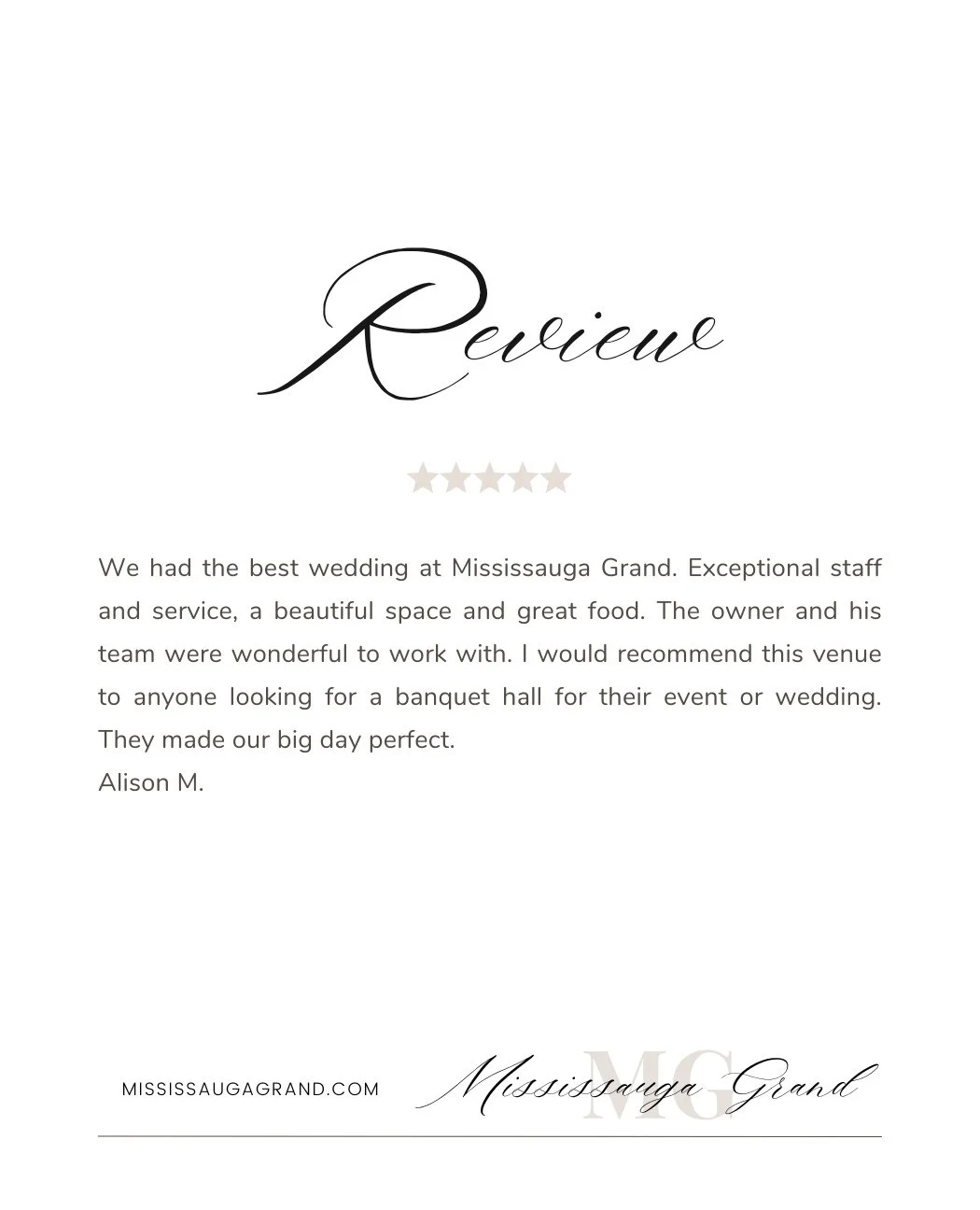 Review

★★★★★

We had the best wedding at Mississauga Grand. Exceptional staff and service, a beautiful space and great food. The owner and his team were wonderful to work with. I would recommend this venue to anyone looking for a banquet hall for their event or wedding. They made our big day perfect.
Alison M.

MISSISSAUGAGRAND.COM

MG

Mississauga Grand